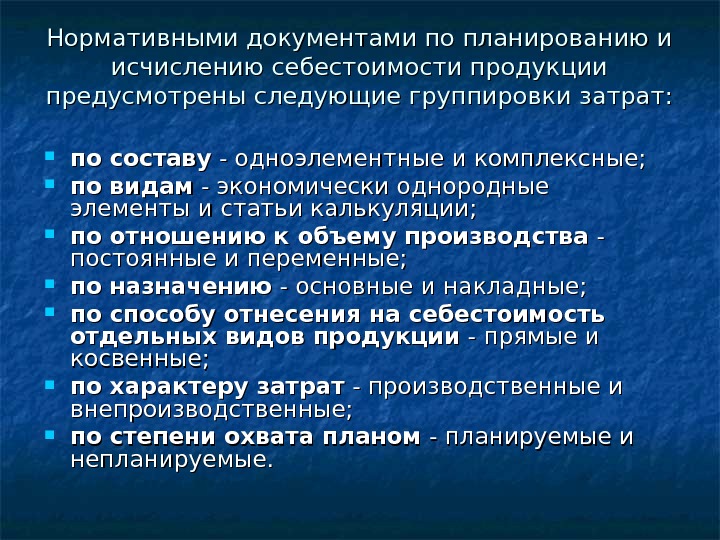 Нормативными документами по планированию и исчислению себестоимости продукции предусмотрены следующие группировки затрат:

- по составу - одноэлементные и комплексные;
- по видам - экономически однородные элементы и статьи калькуляции;
- по отношению к объему производства - постоянные и переменные;
- по назначению - основные и накладные;
- по способу отнесения на себестоимость отдельных видов продукции - прямые и косвенные;
- по характеру затрат - производственные и внепроизводственные;
- по степени охвата планом - планируемые и непланируемые.